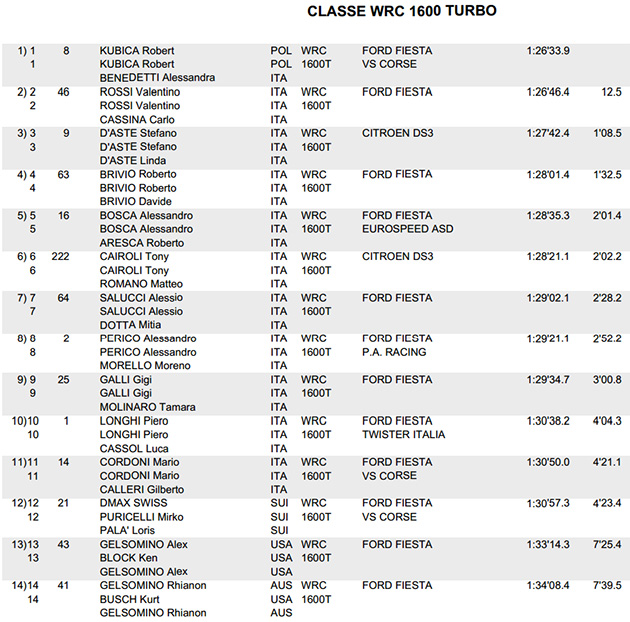 CLASSE WRC 1600 TURBO

| | | | | | | | |
|---|---|---|---|---|---|---|---|
| 1) 1 | 8 | KUBICA Robert | POL | WRC | FORD FIESTA | 1:26'33.9 | |
| 1 | | KUBICA Robert | POL | 1600T | VS CORSE | | |
| | | BENEDETTI Alessandra | ITA | | | | |
| 2) 2 | 46 | ROSSI Valentino | ITA | WRC | FORD FIESTA | 1:26'46.4 | 12.5 |
| 2 | | ROSSI Valentino | ITA | 1600T | | | |
| | | CASSINA Carlo | ITA | | | | |
| 3) 3 | 9 | D'ASTE Stefano | ITA | WRC | CITROEN DS3 | 1:27'42.4 | 1'08.5 |
| 3 | | D'ASTE Stefano | ITA | 1600T | | | |
| | | D'ASTE Linda | ITA | | | | |
| 4) 4 | 63 | BRIVIO Roberto | ITA | WRC | FORD FIESTA | 1:28'01.4 | 1'32.5 |
| 4 | | BRIVIO Roberto | ITA | 1600T | | | |
| | | BRIVIO Davide | ITA | | | | |
| 5) 5 | 16 | BOSCA Alessandro | ITA | WRC | FORD FIESTA | 1:28'35.3 | 2'01.4 |
| 5 | | BOSCA Alessandro | ITA | 1600T | EUROSPEED ASD | | |
| | | ARESCA Roberto | ITA | | | | |
| 6) 6 | 222 | CAIROLI Tony | ITA | WRC | CITROEN DS3 | 1:28'21.1 | 2'02.2 |
| 6 | | CAIROLI Tony | ITA | 1600T | | | |
| | | ROMANO Matteo | ITA | | | | |
| 7) 7 | 64 | SALUCCI Alessio | ITA | WRC | FORD FIESTA | 1:29'02.1 | 2'28.2 |
| 7 | | SALUCCI Alessio | ITA | 1600T | | | |
| | | DOTTA Mitia | ITA | | | | |
| 8) 8 | 2 | PERICO Alessandro | ITA | WRC | FORD FIESTA | 1:29'21.1 | 2'52.2 |
| 8 | | PERICO Alessandro | ITA | 1600T | P.A. RACING | | |
| | | MORELLO Moreno | ITA | | | | |
| 9) 9 | 25 | GALLI Gigi | ITA | WRC | FORD FIESTA | 1:29'34.7 | 3'00.8 |
| 9 | | GALLI Gigi | ITA | 1600T | | | |
| | | MOLINARO Tamara | ITA | | | | |
| 10)10 | 1 | LONGHI Piero | ITA | WRC | FORD FIESTA | 1:30'38.2 | 4'04.3 |
| 10 | | LONGHI Piero | ITA | 1600T | TWISTER ITALIA | | |
| | | CASSOL Luca | ITA | | | | |
| 11)11 | 14 | CORDONI Mario | ITA | WRC | FORD FIESTA | 1:30'50.0 | 4'21.1 |
| 11 | | CORDONI Mario | ITA | 1600T | VS CORSE | | |
| | | CALLERI Gilberto | ITA | | | | |
| 12)12 | 21 | DMAX SWISS | SUI | WRC | FORD FIESTA | 1:30'57.3 | 4'23.4 |
| 12 | | PURICELLI Mirko | SUI | 1600T | VS CORSE | | |
| | | PALA' Loris | SUI | | | | |
| 13)13 | 43 | GELSOMINO Alex | USA | WRC | FORD FIESTA | 1:33'14.3 | 7'25.4 |
| 13 | | BLOCK Ken | USA | 1600T | | | |
| | | GELSOMINO Alex | USA | | | | |
| 14)14 | 41 | GELSOMINO Rhianon | AUS | WRC | FORD FIESTA | 1:34'08.4 | 7'39.5 |
| 14 | | BUSCH Kurt | USA | 1600T | | | |
| | | GELSOMINO Rhianon | AUS | | | | |